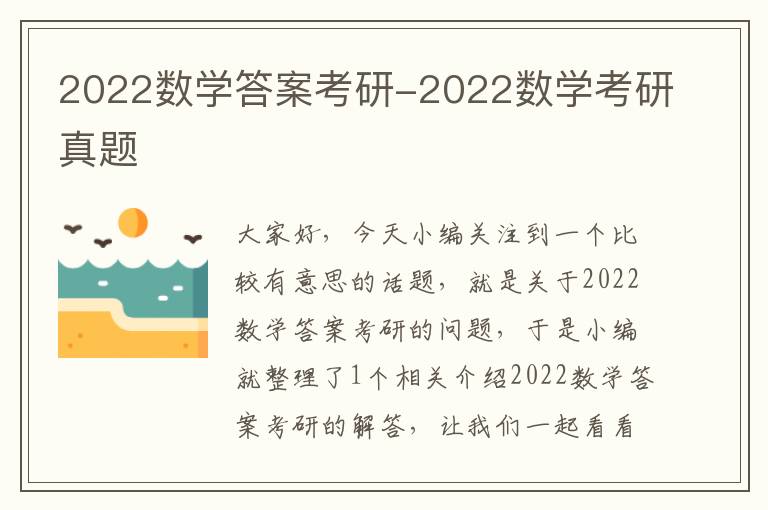 2022数学答案考研-2022数学考研真题

大家好，今天小编关注到一个比较有意思的话题，就是关于2022数学答案考研的问题，于是小编就整理了1个相关介绍2022数学答案考研的解答，让我们一起看看